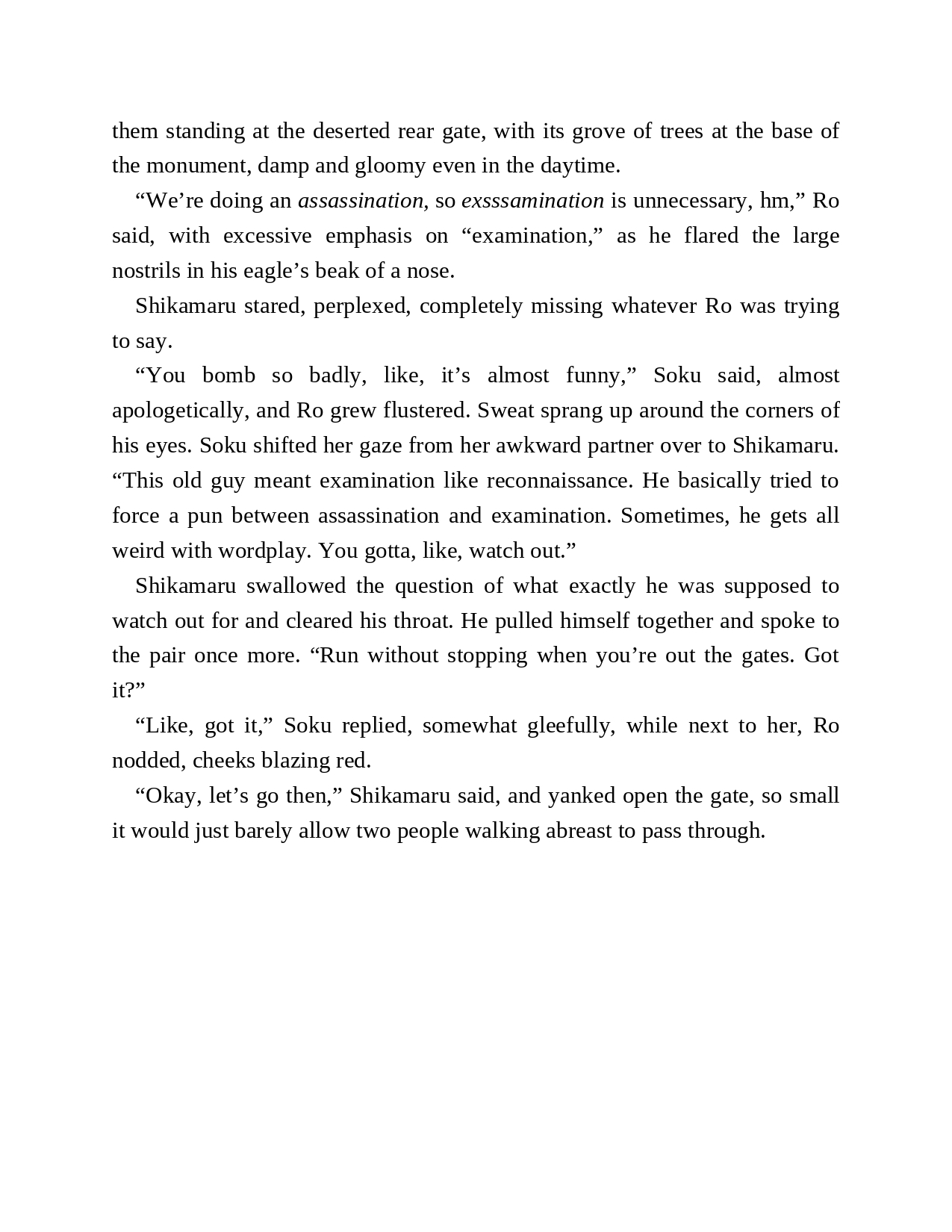 them standing at the deserted rear gate, with its grove of trees at the base of the monument, damp and gloomy even in the daytime.

“We’re doing an assassination, so exsssamination is unnecessary, hm,” Ro said, with excessive emphasis on “examination,” as he flared the large nostrils in his eagle’s beak of a nose.

Shikamaru stared, perplexed, completely missing whatever Ro was trying to say.

“You bomb so badly, like, it’s almost funny,” Soku said, almost apologetically, and Ro grew flustered. Sweat sprang up around the corners of his eyes. Soku shifted her gaze from her awkward partner over to Shikamaru. “This old guy meant examination like reconnaissance. He basically tried to force a pun between assassination and examination. Sometimes, he gets all weird with wordplay. You gotta, like, watch out.”

Shikamaru swallowed the question of what exactly he was supposed to watch out for and cleared his throat. He pulled himself together and spoke to the pair once more. “Run without stopping when you’re out the gates. Got it?”

“Like, got it,” Soku replied, somewhat gleefully, while next to her, Ro nodded, cheeks blazing red.

“Okay, let’s go then,” Shikamaru said, and yanked open the gate, so small it would just barely allow two people walking abreast to pass through.